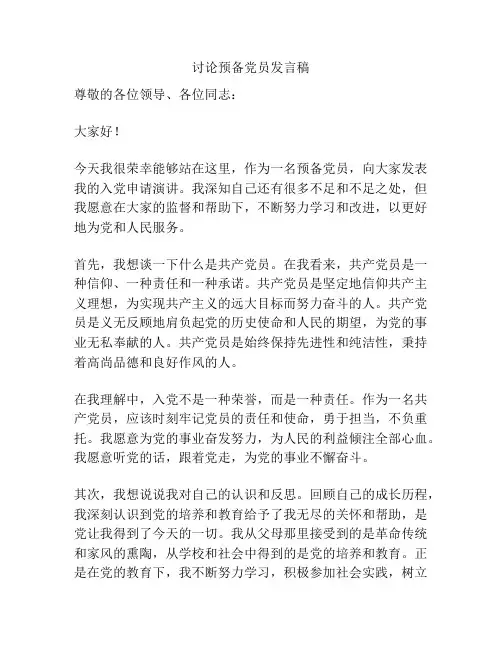 讨论预备党员发言稿

尊敬的各位领导、各位同志：

大家好！

今天我很荣幸能够站在这里，作为一名预备党员，向大家发表我的入党申请演讲。我深知自己还有很多不足和不足之处，但我愿意在大家的监督和帮助下，不断努力学习和改进，以更好地为党和人民服务。

首先，我想谈一下什么是共产党员。在我看来，共产党员是一种信仰、一种责任和一种承诺。共产党员是坚定地信仰共产主义理想，为实现共产主义的远大目标而努力奋斗的人。共产党员是义无反顾地肩负起党的历史使命和人民的期望，为党的事业无私奉献的人。共产党员是始终保持先进性和纯洁性，秉持着高尚品德和良好作风的人。

在我理解中，入党不是一种荣誉，而是一种责任。作为一名共产党员，应该时刻牢记党员的责任和使命，勇于担当，不负重托。我愿意为党的事业奋发努力，为人民的利益倾注全部心血。我愿意听党的话，跟着党走，为党的事业不懈奋斗。

其次，我想说说我对自己的认识和反思。回顾自己的成长历程，我深刻认识到党的培养和教育给予了我无尽的关怀和帮助，是党让我得到了今天的一切。我从父母那里接受到的是革命传统和家风的熏陶，从学校和社会中得到的是党的培养和教育。正是在党的教育下，我不断努力学习，积极参加社会实践，树立